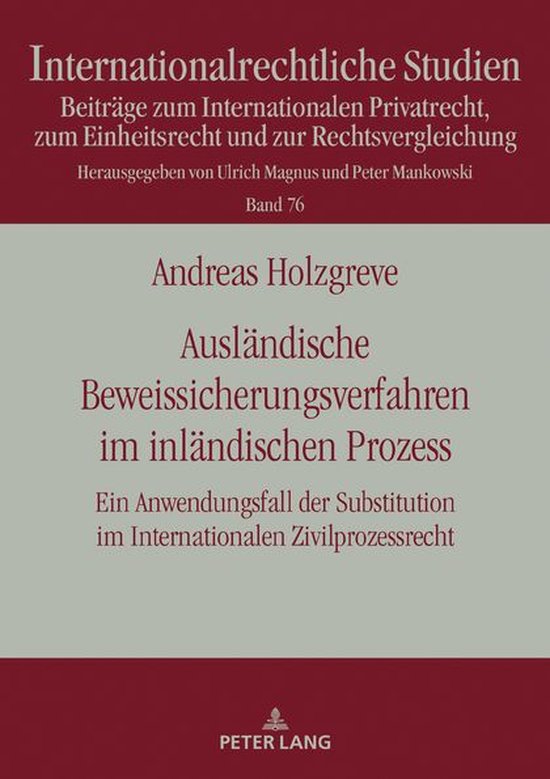 Internationalrechtliche Studien
Beiträge zum Internationalen Privatrecht, zum Einheitsrecht und zur Rechtsvergleichung
Herausgegeben von Ulrich Magnus und Peter Mankowski
Band 76

Andreas Holzgreve

Ausländische Beweissicherungsverfahren im inländischen Prozess

Ein Anwendungsfall der Substitution im Internationalen Zivilprozessrecht

PETER LANG